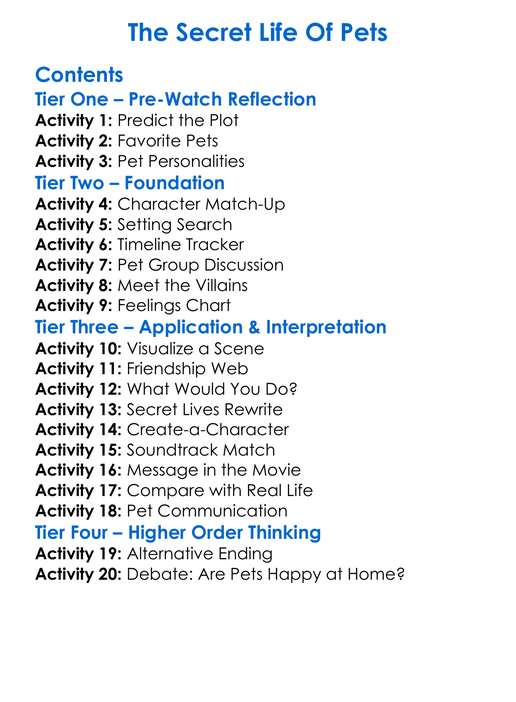 The Secret Life Of Pets

Contents

Tier One – Pre-Watch Reflection
Activity 1: Predict the Plot
Activity 2: Favorite Pets
Activity 3: Pet Personalities

Tier Two – Foundation
Activity 4: Character Match-Up
Activity 5: Setting Search
Activity 6: Timeline Tracker
Activity 7: Pet Group Discussion
Activity 8: Meet the Villains
Activity 9: Feelings Chart

Tier Three – Application & Interpretation
Activity 10: Visualize a Scene
Activity 11: Friendship Web
Activity 12: What Would You Do?
Activity 13: Secret Lives Rewrite
Activity 14: Create-a-Character
Activity 15: Soundtrack Match
Activity 16: Message in the Movie
Activity 17: Compare with Real Life
Activity 18: Pet Communication

Tier Four – Higher Order Thinking
Activity 19: Alternative Ending
Activity 20: Debate: Are Pets Happy at Home?